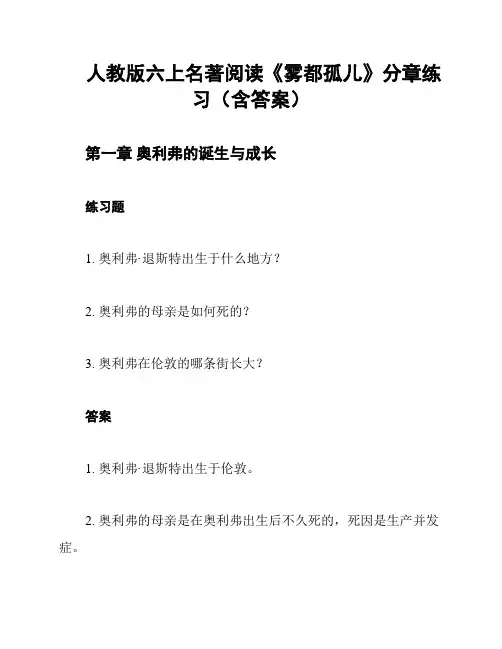 人教版六上名著阅读《雾都孤儿》分章练习（含答案）

第一章 奥利弗的诞生与成长

练习题

1. 奥利弗·退斯特出生于什么地方？

2. 奥利弗的母亲是如何死的？

3. 奥利弗在伦敦的哪条街长大？

答案

1. 奥利弗·退斯特出生于伦敦。

2. 奥利弗的母亲是在奥利弗出生后不久死的，死因是生产并发症。